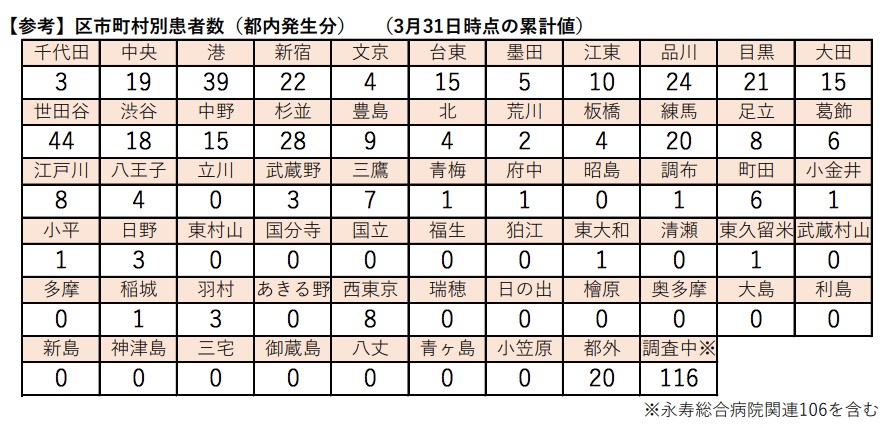 【参考】区市町村別患者数（都内発生分）　（3月31日時点の累計値）

| 千代田 | 中央 | 港 | 新宿 | 文京 | 台東 | 墨田 | 江東 | 品川 | 目黒 | 大田 |
|---|---|---|---|---|---|---|---|---|---|---|
| 3 | 19 | 39 | 22 | 4 | 15 | 5 | 10 | 24 | 21 | 15 |
| 世田谷 | 渋谷 | 中野 | 杉並 | 豊島 | 北 | 荒川 | 板橋 | 練馬 | 足立 | 葛飾 |
| 44 | 18 | 15 | 28 | 9 | 4 | 2 | 4 | 20 | 8 | 6 |
| 江戸川 | 八王子 | 立川 | 武蔵野 | 三鷹 | 青梅 | 府中 | 昭島 | 調布 | 町田 | 小金井 |
| 8 | 4 | 0 | 3 | 7 | 1 | 1 | 0 | 1 | 6 | 1 |
| 小平 | 日野 | 東村山 | 国分寺 | 国立 | 福生 | 狛江 | 東大和 | 清瀬 | 東久留米 | 武蔵村山 |
| 1 | 3 | 0 | 0 | 0 | 0 | 0 | 1 | 0 | 1 | 0 |
| 多摩 | 稲城 | 羽村 | あきる野 | 西東京 | 瑞穂 | 日の出 | 檜原 | 奥多摩 | 大島 | 利島 |
| 0 | 1 | 3 | 0 | 8 | 0 | 0 | 0 | 0 | 0 | 0 |
| 新島 | 神津島 | 三宅 | 御蔵島 | 八丈 | 青ヶ島 | 小笠原 | 都外 | 調査中※ | | |
| 0 | 0 | 0 | 0 | 0 | 0 | 0 | 20 | 116 | | |

※永寿総合病院関連106を含む